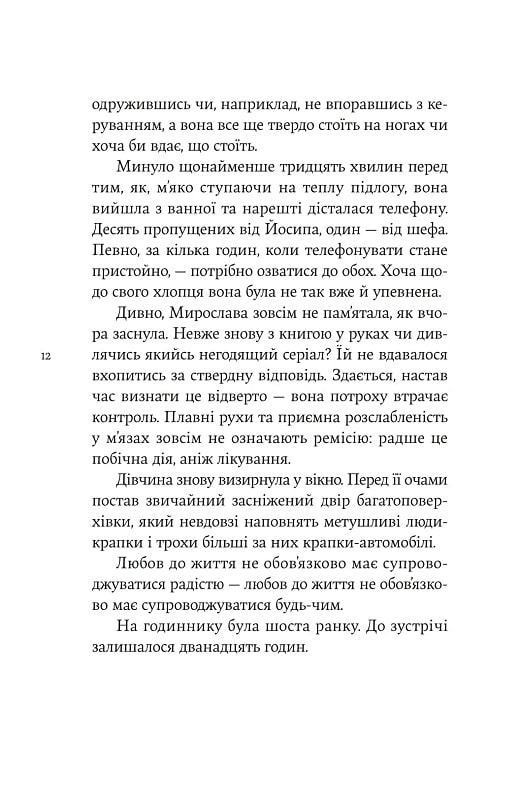 одружившись чи, наприклад, не впоравшись з керуванням, а вона все ще твердо стоїть на ногах чи хоча би вдає, що стоїть.

Минуло щонайменше тридцять хвилин перед тим, як, м'яко ступаючи на теплу підлогу, вона вийшла з ванної та нарешті дісталася телефону. Десять пропущених від Йосипа, один — від шефа. Певно, за кілька годин, коли телефонувати стане пристойно, — потрібно озватися до обох. Хоча щодо свого хлопця вона була не так вже й упевнена.

Дивно, Мирослава зовсім не пам'ятала, як вчора заснула. Невже знову з книгою у руках чи дивлячись якийсь негодящий серіал? Їй не вдавалося вхопитись за ствердну відповідь. Здається, настав час визнати це відверто — вона потроху втрачає контроль. Плавні рухи та приємна розслабленість у м'язах зовсім не означають ремісію: радше це побічна дія, аніж лікування.

12

Дівчина знову визирнула у вікно. Перед її очами постав звичайний засніжений двір багатоповерхівки, який невдовзі наповнять метушливі людикрапки і трохи більші за них крапки-автомобілі.

Любов до життя не обов'язково має супроводжуватися радістю — любов до життя не обов'язково має супроводжуватися будь-чим.

На годиннику була шоста ранку. До зустрічі залишалося дванадцять годин.